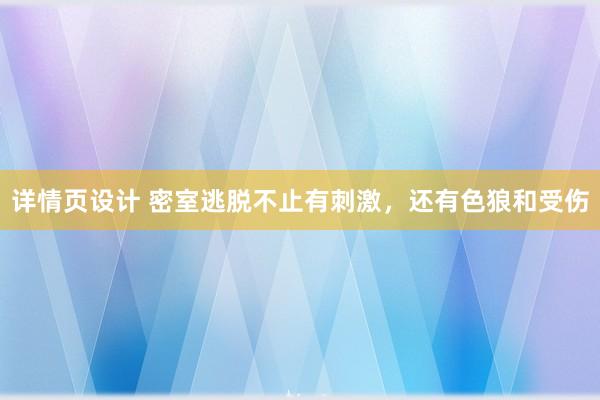 详情页设计 密室逃脱不止有刺激，还有色狼和受伤